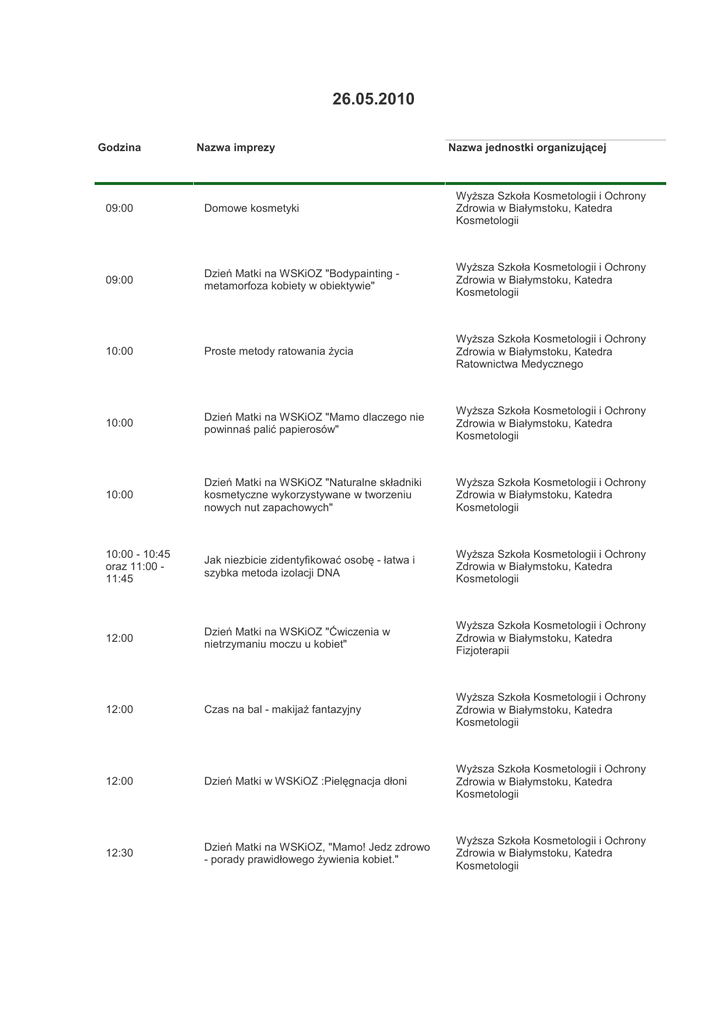 26.05.2010

| Godzina | Nazwa imprezy | Nazwa jednostki organizującej |
|---|---|---|
| 09:00 | Domowe kosmetyki | Wyższa Szkoła Kosmetologii i Ochrony Zdrowia w Białymstoku, Katedra Kosmetologii |
| 09:00 | Dzień Matki na WSKiOZ "Bodypainting - metamorfoza kobiety w obiektywie" | Wyższa Szkoła Kosmetologii i Ochrony Zdrowia w Białymstoku, Katedra Kosmetologii |
| 10:00 | Proste metody ratowania życia | Wyższa Szkoła Kosmetologii i Ochrony Zdrowia w Białymstoku, Katedra Ratownictwa Medycznego |
| 10:00 | Dzień Matki na WSKiOZ "Mamo dlaczego nie powinnaś palić papierosów" | Wyższa Szkoła Kosmetologii i Ochrony Zdrowia w Białymstoku, Katedra Kosmetologii |
| 10:00 | Dzień Matki na WSKiOZ "Naturalne składniki kosmetyczne wykorzystywane w tworzeniu nowych nut zapachowych" | Wyższa Szkoła Kosmetologii i Ochrony Zdrowia w Białymstoku, Katedra Kosmetologii |
| 10:00 - 10:45 oraz 11:00 - 11:45 | Jak niezbicie zidentyfikować osobę - łatwa i szybka metoda izolacji DNA | Wyższa Szkoła Kosmetologii i Ochrony Zdrowia w Białymstoku, Katedra Kosmetologii |
| 12:00 | Dzień Matki na WSKiOZ "Ćwiczenia w nietrzymaniu moczu u kobiet" | Wyższa Szkoła Kosmetologii i Ochrony Zdrowia w Białymstoku, Katedra Fizjoterapii |
| 12:00 | Czas na bal - makijaż fantazyjny | Wyższa Szkoła Kosmetologii i Ochrony Zdrowia w Białymstoku, Katedra Kosmetologii |
| 12:00 | Dzień Matki w WSKiOZ :Pielęgnacja dłoni | Wyższa Szkoła Kosmetologii i Ochrony Zdrowia w Białymstoku, Katedra Kosmetologii |
| 12:30 | Dzień Matki na WSKiOZ, "Mamo! Jedz zdrowo - porady prawidłowego żywienia kobiet." | Wyższa Szkoła Kosmetologii i Ochrony Zdrowia w Białymstoku, Katedra Kosmetologii |